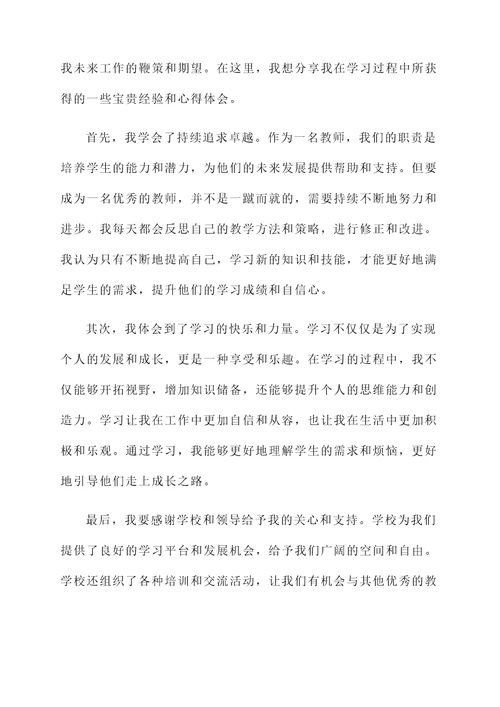 我未来工作的鞭策和期望。在这里，我想分享我在学习过程中所获得的一些宝贵经验和心得体会。

首先，我学会了持续追求卓越。作为一名教师，我们的职责是培养学生的能力和潜力，为他们的未来发展提供帮助和支持。但要成为一名优秀的教师，并不是一蹴而就的，需要持续不断地努力和进步。我每天都会反思自己的教学方法和策略，进行修正和改进。我认为只有不断地提高自己，学习新的知识和技能，才能更好地满足学生的需求，提升他们的学习成绩和自信心。

其次，我体会到了学习的快乐和力量。学习不仅仅是为了实现个人的发展和成长，更是一种享受和乐趣。在学习的过程中，我不仅能够开拓视野，增加知识储备，还能够提升个人的思维能力和创造力。学习让我在工作中更加自信和从容，也让我在生活中更加积极和乐观。通过学习，我能够更好地理解学生的需求和烦恼，更好地引导他们走上成长之路。

最后，我要感谢学校和领导给予我的关心和支持。学校为我们提供了良好的学习平台和发展机会，给予我们广阔的空间和自由。学校还组织了各种培训和交流活动，让我们有机会与其他优秀的教